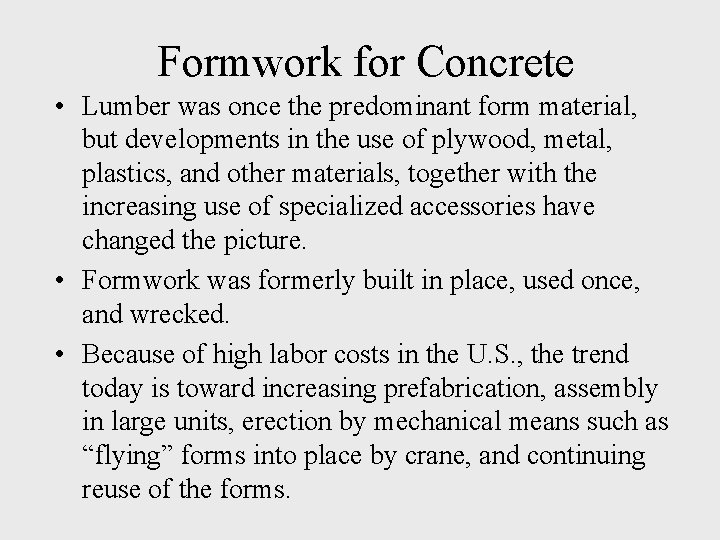 Formwork for Concrete

• Lumber was once the predominant form material, but developments in the use of plywood, metal, plastics, and other materials, together with the increasing use of specialized accessories have changed the picture.

• Formwork was formerly built in place, used once, and wrecked.

• Because of high labor costs in the U.S., the trend today is toward increasing prefabrication, assembly in large units, erection by mechanical means such as “flying” forms into place by crane, and continuing reuse of the forms.